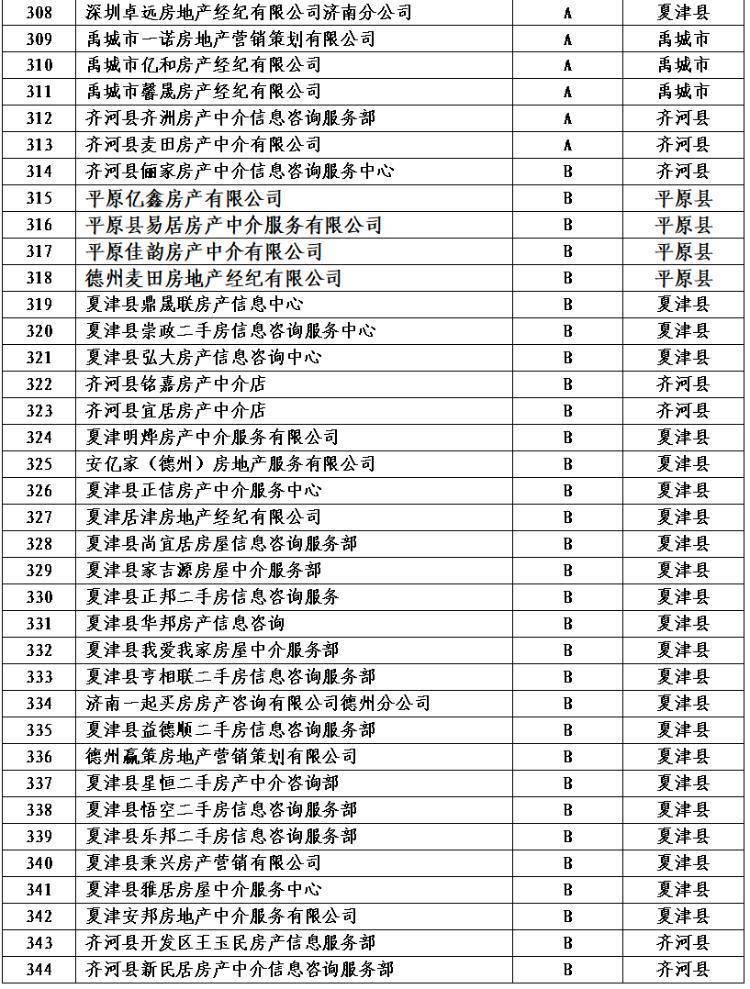 | 308 | 深圳卓远房地产经纪有限公司济南分公司 | A | 夏津县 |
|---|---|---|---|
| 309 | 禹城市一诺房地产营销策划有限公司 | A | 禹城市 |
| 310 | 禹城市亿和房产经纪有限公司 | A | 禹城市 |
| 311 | 禹城市馨晟房产经纪有限公司 | A | 禹城市 |
| 312 | 齐河县齐洲房产中介信息咨询服务部 | A | 齐河县 |
| 313 | 齐河县麦田房产中介有限公司 | A | 齐河县 |
| 314 | 齐河县俪家房产中介信息咨询服务中心 | B | 齐河县 |
| 315 | 平原亿鑫房产有限公司 | B | 平原县 |
| 316 | 平原县易居房产中介服务有限公司 | B | 平原县 |
| 317 | 平原佳韵房产中介有限公司 | B | 平原县 |
| 318 | 德州麦田房地产经纪有限公司 | B | 平原县 |
| 319 | 夏津县鼎晟联房产信息中心 | B | 夏津县 |
| 320 | 夏津县崇政二手房信息咨询服务中心 | B | 夏津县 |
| 321 | 夏津县弘大房产信息咨询中心 | B | 夏津县 |
| 322 | 齐河县铭嘉房产中介店 | B | 齐河县 |
| 323 | 齐河县宜居房产中介店 | B | 齐河县 |
| 324 | 夏津明烨房产中介服务有限公司 | B | 夏津县 |
| 325 | 安亿家（德州）房地产服务有限公司 | B | 夏津县 |
| 326 | 夏津县正信房产中介服务中心 | B | 夏津县 |
| 327 | 夏津居津房地产经纪有限公司 | B | 夏津县 |
| 328 | 夏津县尚宜居房屋信息咨询服务部 | B | 夏津县 |
| 329 | 夏津县家吉源房屋中介服务部 | B | 夏津县 |
| 330 | 夏津县正邦二手房信息咨询服务 | B | 夏津县 |
| 331 | 夏津县华邦房产信息咨询 | B | 夏津县 |
| 332 | 夏津县我爱我家房屋中介服务部 | B | 夏津县 |
| 333 | 夏津县亨相联二手房信息咨询服务部 | B | 夏津县 |
| 334 | 济南一起买房房产咨询有限公司德州分公司 | B | 夏津县 |
| 335 | 夏津县益德顺二手房信息咨询服务部 | B | 夏津县 |
| 336 | 德州赢策房地产营销策划有限公司 | B | 夏津县 |
| 337 | 夏津县星恒二手房产中介咨询部 | B | 夏津县 |
| 338 | 夏津县悟空二手房信息咨询服务部 | B | 夏津县 |
| 339 | 夏津县乐邦二手房信息咨询服务部 | B | 夏津县 |
| 340 | 夏津县秉兴房产营销有限公司 | B | 夏津县 |
| 341 | 夏津县雅居房屋中介服务中心 | B | 夏津县 |
| 342 | 夏津安邦房地产中介服务有限公司 | B | 夏津县 |
| 343 | 齐河县开发区王玉民房产信息服务部 | B | 齐河县 |
| 344 | 齐河县新民居房产中介信息咨询服务部 | B | 齐河县 |